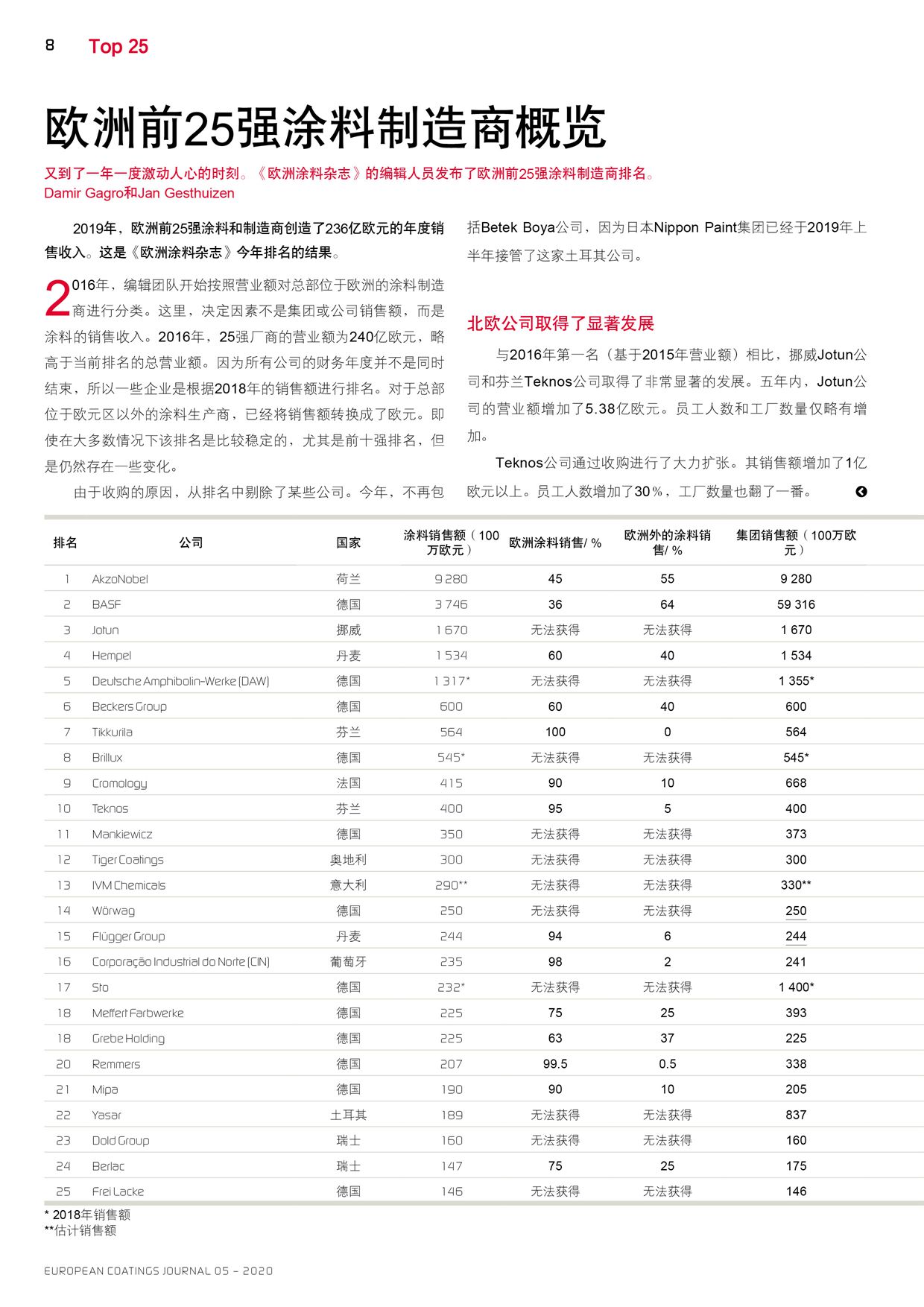 8 Top 25

欧洲前25强涂料制造商概览

又到了一年一度激动人心的时刻。《欧洲涂料杂志》的编辑人员发布了欧洲前25强涂料制造商排名。
Damir Gagro和Jan Gesthuizen

2019年，欧洲前25强涂料和制造商创造了236亿欧元的年度销售收入。这是《欧洲涂料杂志》今年排名的结果。

2016年，编辑团队开始按照营业额对总部位于欧洲的涂料制造商进行分类。这里，决定因素不是集团或公司销售额，而是涂料的销售收入。2016年，25强厂商的营业额为240亿欧元，略高于当前排名的总营业额。因为所有公司的财务年度并不是同时结束，所以一些企业是根据2018年的销售额进行排名。对于总部位于欧元区以外的涂料生产商，已经将销售额转换成了欧元。即使在大多数情况下该排名是比较稳定的，尤其是前十强排名，但是仍然存在一些变化。

由于收购的原因，从排名中剔除了某些公司。今年，不再包括Betek Boya公司，因为日本Nippon Paint集团已经于2019年上半年接管了这家土耳其公司。

北欧公司取得了显著发展

与2016年第一名（基于2015年营业额）相比，挪威Jotun公司和芬兰Teknos公司取得了非常显著的发展。五年内，Jotun公司的营业额增加了5.38亿欧元。员工人数和工厂数量仅略有增加。

Teknos公司通过收购进行了大力扩张。其销售额增加了1亿欧元以上。员工人数增加了30%，工厂数量也翻了一番。

| 排名 | 公司 | 国家 | 涂料销售额（100万欧元） | 欧洲涂料销售/ % | 欧洲外的涂料销售/ % | 集团销售额（100万欧元） |
|---|---|---|---|---|---|---|
| 1 | AkzoNobel | 荷兰 | 9 280 | 45 | 55 | 9 280 |
| 2 | BASF | 德国 | 3 746 | 36 | 64 | 59 316 |
| 3 | Jotun | 挪威 | 1 670 | 无法获得 | 无法获得 | 1 670 |
| 4 | Hempel | 丹麦 | 1 534 | 60 | 40 | 1 534 |
| 5 | Deutsche Amphibolin-Werke (DAW) | 德国 | 1 317* | 无法获得 | 无法获得 | 1 355* |
| 6 | Beckers Group | 德国 | 600 | 60 | 40 | 600 |
| 7 | Tikkurila | 芬兰 | 564 | 100 | 0 | 564 |
| 8 | Brillux | 德国 | 545* | 无法获得 | 无法获得 | 545* |
| 9 | Cromology | 法国 | 415 | 90 | 10 | 668 |
| 10 | Teknos | 芬兰 | 400 | 95 | 5 | 400 |
| 11 | Mankiewicz | 德国 | 350 | 无法获得 | 无法获得 | 373 |
| 12 | Tiger Coatings | 奥地利 | 300 | 无法获得 | 无法获得 | 300 |
| 13 | IVM Chemicals | 意大利 | 290** | 无法获得 | 无法获得 | 330** |
| 14 | Wörwag | 德国 | 250 | 无法获得 | 无法获得 | 250 |
| 15 | Flügger Group | 丹麦 | 244 | 94 | 6 | 244 |
| 16 | Corporação Industrial do Norte (CIN) | 葡萄牙 | 235 | 98 | 2 | 241 |
| 17 | Sto | 德国 | 232* | 无法获得 | 无法获得 | 1 400* |
| 18 | Meffert Farbwerke | 德国 | 225 | 75 | 25 | 393 |
| 18 | Grebe Holding | 德国 | 225 | 63 | 37 | 225 |
| 20 | Remmers | 德国 | 207 | 99.5 | 0.5 | 338 |
| 21 | Mipa | 德国 | 190 | 90 | 10 | 205 |
| 22 | Yasar | 土耳其 | 189 | 无法获得 | 无法获得 | 837 |
| 23 | Dold Group | 瑞士 | 160 | 无法获得 | 无法获得 | 160 |
| 24 | Berlac | 瑞士 | 147 | 75 | 25 | 175 |
| 25 | Frei Lacke | 德国 | 146 | 无法获得 | 无法获得 | 146 |

* 2018年销售额
**估计销售额

EUROPEAN COATINGS JOURNAL 05 – 2020